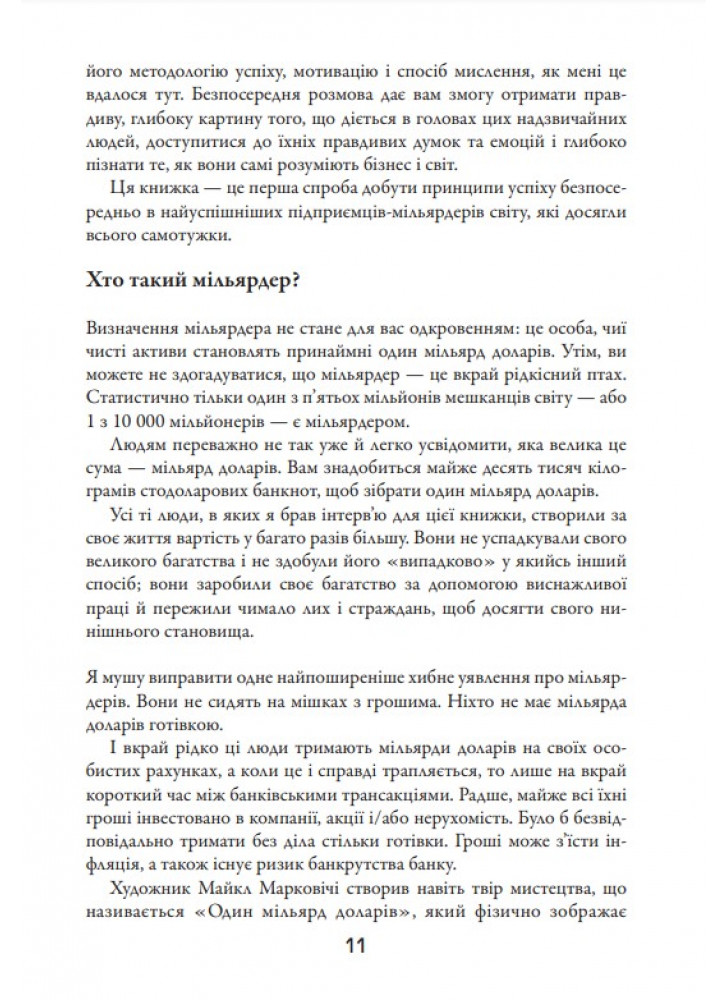 його методологію успіху, мотивацію і спосіб мислення, як мені це вдалося тут. Безпосередня розмова дає вам змогу отримати правдиву, глибоку картину того, що діється в головах цих надзвичайних людей, доступитися до їхніх правдивих думок та емоцій і глибоко пізнати те, як вони самі розуміють бізнес і світ.

Ця книжка — це перша спроба добути принципи успіху безпосередньо в найуспішніших підприємців-мільярдерів світу, які досягли всього самотужки.

Хто такий мільярдер?

Визначення мільярдера не стане для вас одкровенням: це особа, чиї чисті активи становлять принаймні один мільярд доларів. Утім, ви можете не здогадуватися, що мільярдер — це вкрай рідкісний птах. Статистично тільки один з п'ятьох мільйонів мешканців світу — або 1 з 10 000 мільйонерів — є мільярдером.

Людям переважно не так уже й легко усвідомити, яка велика це сума — мільярд доларів. Вам знадобиться майже десять тисяч кілограмів стодоларових банкнот, щоб зібрати один мільярд доларів.

Усі ті люди, в яких я брав інтерв'ю для цієї книжки, створили за своє життя вартість у багато разів більшу. Вони не успадкували свого великого багатства і не здобули його «випадково» у якийсь інший спосіб; вони заробили своє багатство за допомогою виснажливої праці й пережили чимало лих і страждань, щоб досягти свого нинішнього становища.

Я мушу виправити одне найпоширеніше хибне уявлення про мільярдерів. Вони не сидять на мішках з грошима. Ніхто не має мільярда доларів готівкою.

І вкрай рідко ці люди тримають мільярди доларів на своїх особистих рахунках, а коли це і справді трапляється, то лише на вкрай короткий час між банківськими трансакціями. Радше, майже всі їхні гроші інвестовано в компанії, акції і/або нерухомість. Було б безвідповідально тримати без діла стільки готівки. Гроші може з'їсти інфляція, а також існує ризик банкрутства банку.

Художник Майкл Марковічі створив навіть твір мистецтва, що називається «Один мільярд доларів», який фізично зображає

11